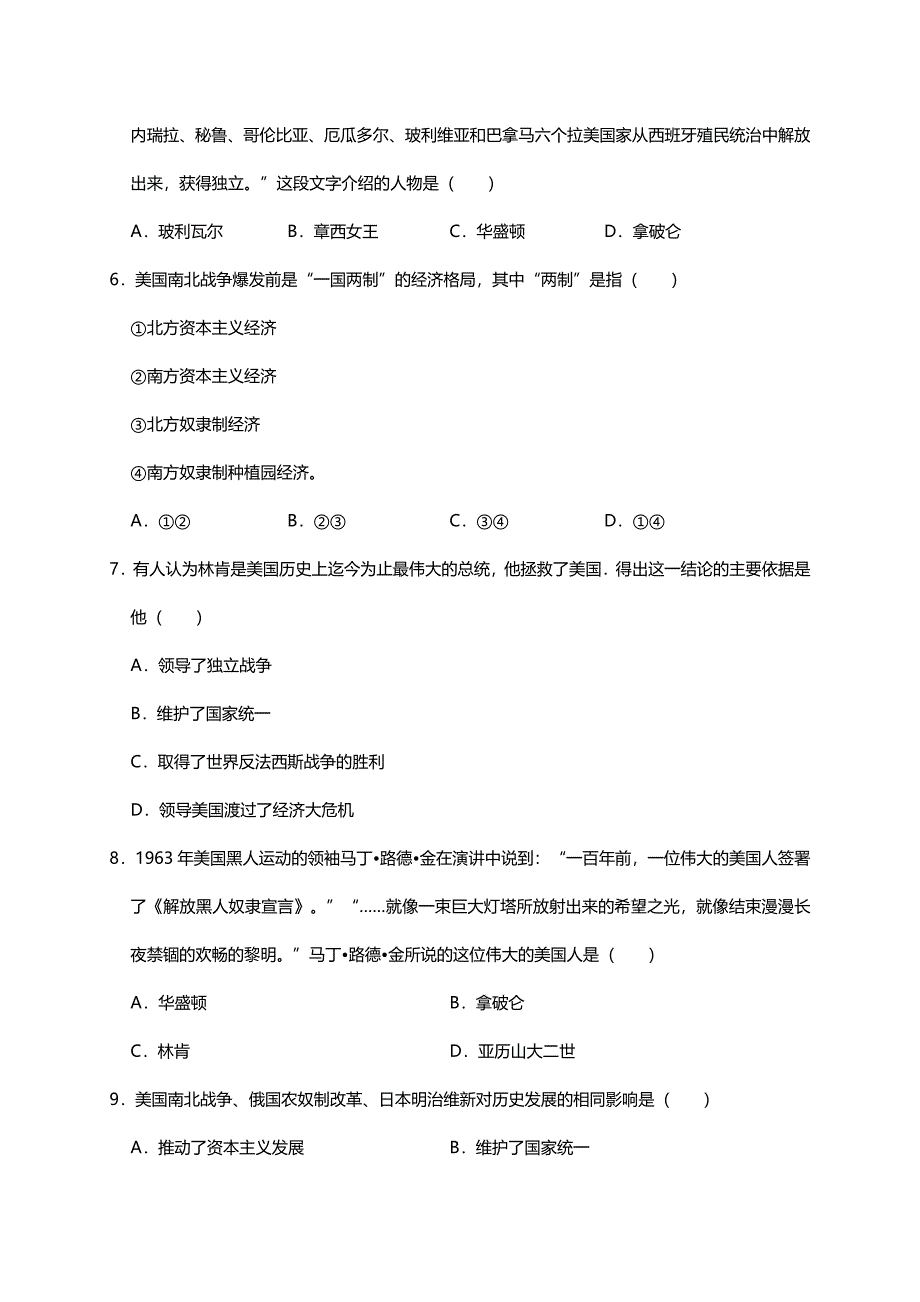 内瑞拉、秘鲁、哥伦比亚、厄瓜多尔、玻利维亚和巴拿马六个拉美国家从西班牙殖民统治中解放出来，获得独立。”这段文字介绍的人物是（　　）

A．玻利瓦尔　　B．章西女王　　C．华盛顿　　D．拿破仑

6．美国南北战争爆发前是“一国两制”的经济格局，其中“两制”是指（　　）

①北方资本主义经济

②南方资本主义经济

③北方奴隶制经济

④南方奴隶制种植园经济。

A．①②　　B．②③　　C．③④　　D．①④

7．有人认为林肯是美国历史上迄今为止最伟大的总统，他拯救了美国．得出这一结论的主要依据是他（　　）

A．领导了独立战争

B．维护了国家统一

C．取得了世界反法西斯战争的胜利

D．领导美国渡过了经济大危机

8．1963 年美国黑人运动的领袖马丁•路德•金在演讲中说到：“一百年前，一位伟大的美国人签署了《解放黑人奴隶宣言》。”“......就像一束巨大灯塔所放射出来的希望之光，就像结束漫漫长夜禁锢的欢畅的黎明。”马丁•路德•金所说的这位伟大的美国人是（　　）

A．华盛顿　　B．拿破仑

C．林肯　　D．亚历山大二世

9．美国南北战争、俄国农奴制改革、日本明治维新对历史发展的相同影响是（　　）

A．推动了资本主义发展　　B．维护了国家统一